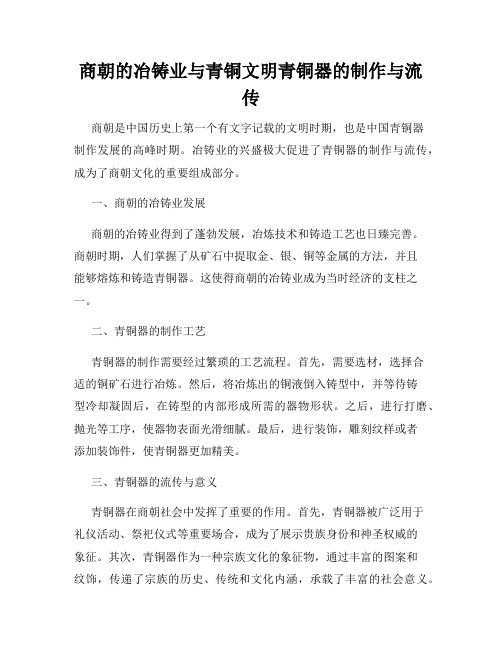 商朝的冶铸业与青铜文明青铜器的制作与流传

商朝是中国历史上第一个有文字记载的文明时期，也是中国青铜器制作发展的高峰时期。冶铸业的兴盛极大促进了青铜器的制作与流传，成为了商朝文化的重要组成部分。

一、商朝的冶铸业发展

商朝的冶铸业得到了蓬勃发展，冶炼技术和铸造工艺也日臻完善。商朝时期，人们掌握了从矿石中提取金、银、铜等金属的方法，并且能够熔炼和铸造青铜器。这使得商朝的冶铸业成为当时经济的支柱之一。

二、青铜器的制作工艺

青铜器的制作需要经过繁琐的工艺流程。首先，需要选材，选择合适的铜矿石进行冶炼。然后，将冶炼出的铜液倒入铸型中，并等待铸型冷却凝固后，在铸型的内部形成所需的器物形状。之后，进行打磨、抛光等工序，使器物表面光滑细腻。最后，进行装饰，雕刻纹样或者添加装饰件，使青铜器更加精美。

三、青铜器的流传与意义

青铜器在商朝社会中发挥了重要的作用。首先，青铜器被广泛用于礼仪活动、祭祀仪式等重要场合，成为了展示贵族身份和神圣权威的象征。其次，青铜器作为一种宗族文化的象征物，通过丰富的图案和纹饰，传递了宗族的历史、传统和文化内涵，承载了丰富的社会意义。